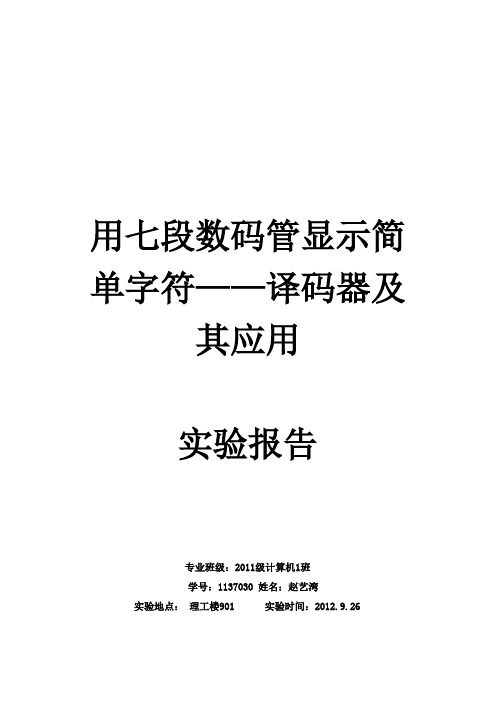 用七段数码管显示简单字符——译码器及其应用

实验报告

专业班级：2011级计算机1班
学号：1137030 姓名：赵艺涛
实验地点： 理工楼901 实验时间：2012.9.26